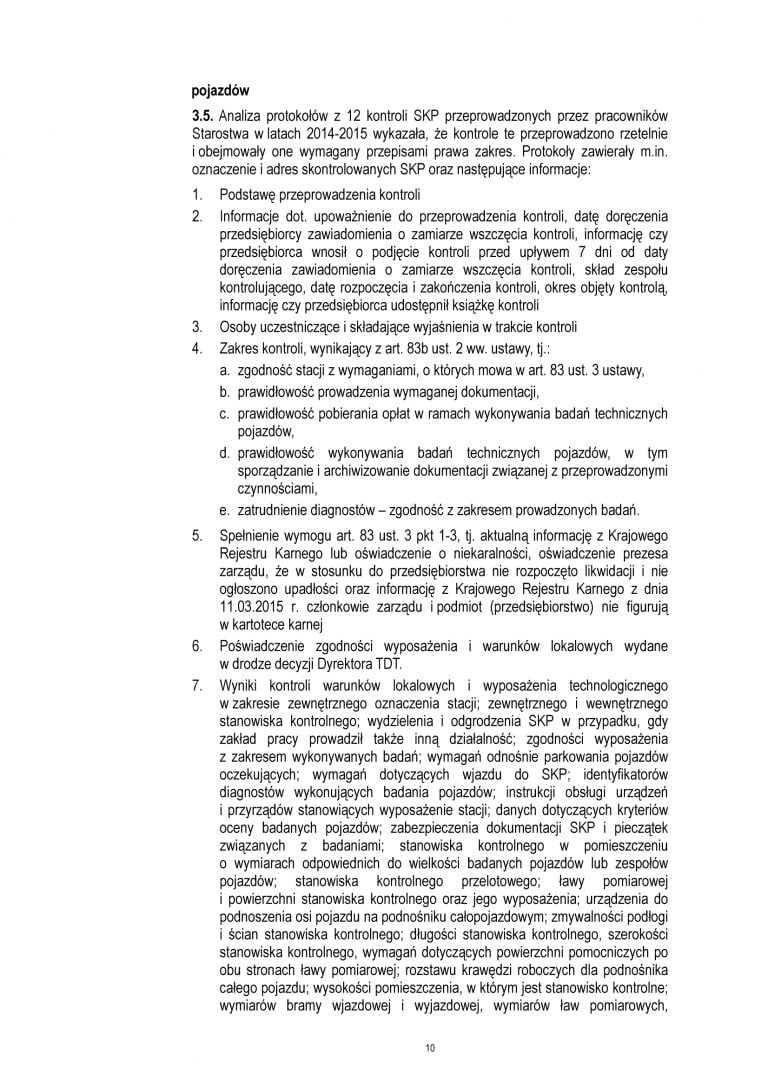 pojazdów

3.5. Analiza protokołów z 12 kontroli SKP przeprowadzonych przez pracowników Starostwa w latach 2014-2015 wykazała, że kontrole te przeprowadzono rzetelnie i obejmowały one wymagany przepisami prawa zakres. Protokoły zawierały m.in. oznaczenie i adres skontrolowanych SKP oraz następujące informacje:

1. Podstawę przeprowadzenia kontroli
2. Informacje dot. upoważnienie do przeprowadzenia kontroli, datę doręczenia przedsiębiorcy zawiadomienia o zamiarze wszczęcia kontroli, informację czy przedsiębiorca wnosił o podjęcie kontroli przed upływem 7 dni od daty doręczenia zawiadomienia o zamiarze wszczęcia kontroli, skład zespołu kontrolującego, datę rozpoczęcia i zakończenia kontroli, okres objęty kontrolą, informację czy przedsiębiorca udostępnił książkę kontroli
3. Osoby uczestniczące i składające wyjaśnienia w trakcie kontroli
4. Zakres kontroli, wynikający z art. 83b ust. 2 ww. ustawy, tj.:
a. zgodność stacji z wymaganiami, o których mowa w art. 83 ust. 3 ustawy,
b. prawidłowość prowadzenia wymaganej dokumentacji,
c. prawidłowość pobierania opłat w ramach wykonywania badań technicznych pojazdów,
d. prawidłowość wykonywania badań technicznych pojazdów, w tym sporządzanie i archiwizowanie dokumentacji związanej z przeprowadzonymi czynnościami,
e. zatrudnienie diagnostów – zgodność z zakresem prowadzonych badań.
5. Spełnienie wymogu art. 83 ust. 3 pkt 1-3, tj. aktualną informację z Krajowego Rejestru Karnego lub oświadczenie o niekaralności, oświadczenie prezesa zarządu, że w stosunku do przedsiębiorstwa nie rozpoczęto likwidacji i nie ogłoszono upadłości oraz informację z Krajowego Rejestru Karnego z dnia 11.03.2015 r. członkowie zarządu i podmiot (przedsiębiorstwo) nie figurują w kartotece karnej
6. Poświadczenie zgodności wyposażenia i warunków lokalowych wydane w drodze decyzji Dyrektora TDT.
7. Wyniki kontroli warunków lokalowych i wyposażenia technologicznego w zakresie zewnętrznego oznaczenia stacji; zewnętrznego i wewnętrznego stanowiska kontrolnego; wydzielenia i odgrodzenia SKP w przypadku, gdy zakład pracy prowadził także inną działalność; zgodności wyposażenia z zakresem wykonywanych badań; wymagań odnośnie parkowania pojazdów oczekujących; wymagań dotyczących wjazdu do SKP; identyfikatorów diagnostów wykonujących badania pojazdów; instrukcji obsługi urządzeń i przyrządów stanowiących wyposażenie stacji; danych dotyczących kryteriów oceny badanych pojazdów; zabezpieczenia dokumentacji SKP i pieczątek związanych z badaniami; stanowiska kontrolnego w pomieszczeniu o wymiarach odpowiednich do wielkości badanych pojazdów lub zespołów pojazdów; stanowiska kontrolnego przelotowego; ławy pomiarowej i powierzchni stanowiska kontrolnego oraz jego wyposażenia; urządzenia do podnoszenia osi pojazdu na podnośniku całopojazdowym; zmywalności podłogi i ścian stanowiska kontrolnego; długości stanowiska kontrolnego, szerokości stanowiska kontrolnego, wymagań dotyczących powierzchni pomocniczych po obu stronach ławy pomiarowej; rozstawu krawędzi roboczych dla podnośnika całego pojazdu; wysokości pomieszczenia, w którym jest stanowisko kontrolne; wymiarów bramy wjazdowej i wyjazdowej, wymiarów ław pomiarowych,

10